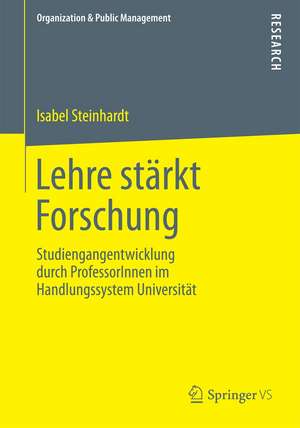 Organization & Public Management

RESEARCH

Isabel Steinhardt

Lehre stärkt Forschung

Studiengangentwicklung durch ProfessorInnen im Handlungssystem Universität

Springer VS